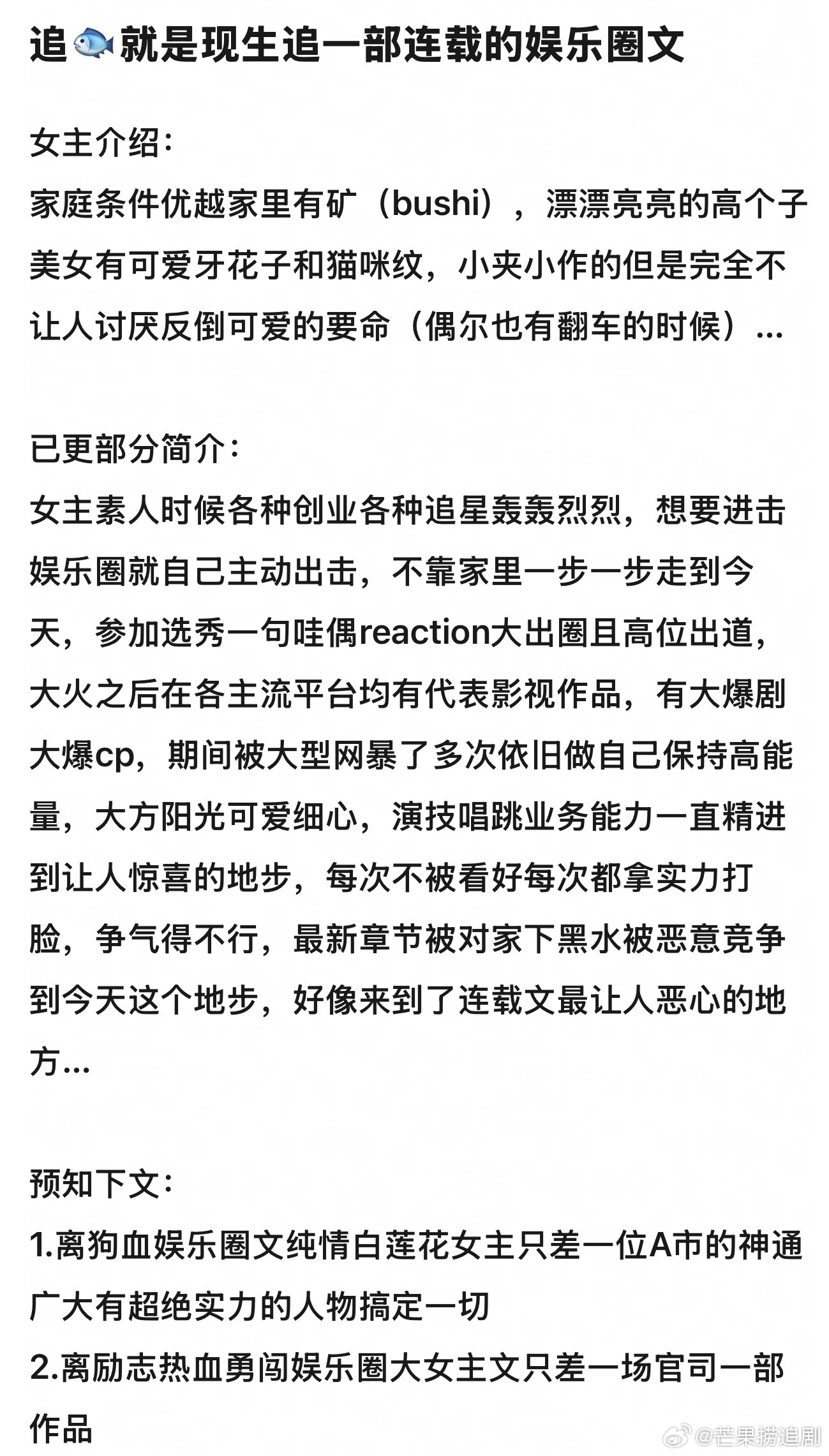 追🐟就是现生追一部连载的娱乐圈文

女主介绍：
家庭条件优越家里有矿（bushi），漂漂亮亮的高个子美女有可爱牙花子和猫咪纹，小夹小作的但是完全不让人讨厌反倒可爱的要命（偶尔也有翻车的时候）...

已更部分简介：
女主素人时候各种创业各种追星轰轰烈烈，想要进击娱乐圈就自己主动出击，不靠家里一步一步走到今天，参加选秀一句哇偶reaction大出圈且高位出道，大火之后在各主流平台均有代表影视作品，有大爆剧大爆cp，期间被大型网暴了多次依旧做自己保持高能量，大方阳光可爱细心，演技唱跳业务能力一直精进到让人惊喜的地步，每次不被看好每次都拿实力打脸，争气得不行，最新章节被对家下黑水被恶意竞争到今天这个地步，好像来到了连载文最让人恶心的地方...

预知下文：
1.离狗血娱乐圈文纯情白莲花女主只差一位A市的神通广大有超绝实力的人物搞定一切
2.离励志热血勇闯娱乐圈大女主文只差一场官司一部作品

@芒果捞追剧